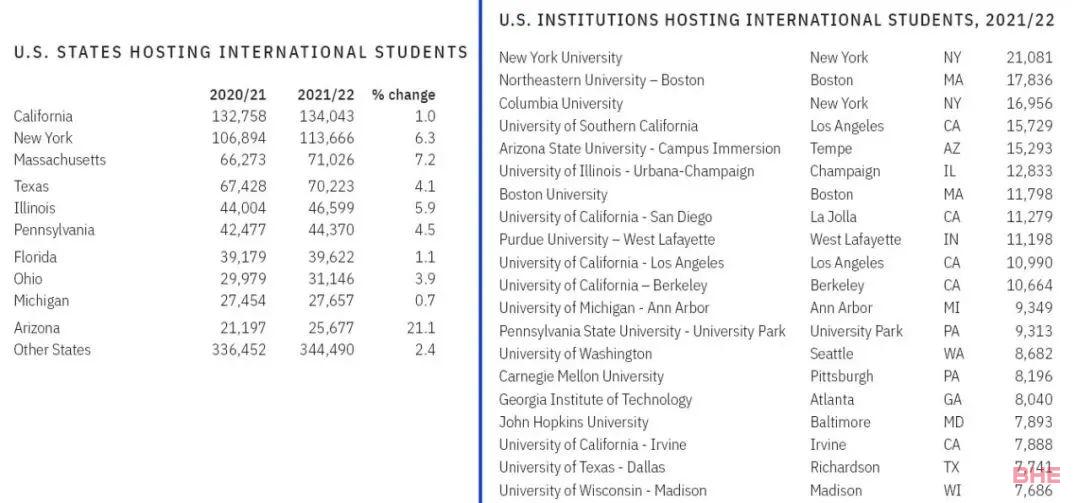 U.S. STATES HOSTING INTERNATIONAL STUDENTS

|  | 2020/21 | 2021/22 | % change |
|---|---|---|---|
| California | 132,758 | 134,043 | 1.0 |
| New York | 106,894 | 113,666 | 6.3 |
| Massachusetts | 66,273 | 71,026 | 7.2 |
| Texas | 67,428 | 70,223 | 4.1 |
| Illinois | 44,004 | 46,599 | 5.9 |
| Pennsylvania | 42,477 | 44,370 | 4.5 |
| Florida | 39,179 | 39,622 | 1.1 |
| Ohio | 29,979 | 31,146 | 3.9 |
| Michigan | 27,454 | 27,657 | 0.7 |
| Arizona | 21,197 | 25,677 | 21.1 |
| Other States | 336,452 | 344,490 | 2.4 |

U.S. INSTITUTIONS HOSTING INTERNATIONAL STUDENTS, 2021/22

| | | | |
|---|---|---|---|
| New York University | New York | NY | 21,081 |
| Northeastern University – Boston | Boston | MA | 17,836 |
| Columbia University | New York | NY | 16,956 |
| University of Southern California | Los Angeles | CA | 15,729 |
| Arizona State University - Campus Immersion | Tempe | AZ | 15,293 |
| University of Illinois - Urbana-Champaign | Champaign | IL | 12,833 |
| Boston University | Boston | MA | 11,798 |
| University of California - San Diego | La Jolla | CA | 11,279 |
| Purdue University – West Lafayette | West Lafayette | IN | 11,198 |
| University of California - Los Angeles | Los Angeles | CA | 10,990 |
| University of California – Berkeley | Berkeley | CA | 10,664 |
| University of Michigan - Ann Arbor | Ann Arbor | MI | 9,349 |
| Pennsylvania State University - University Park | University Park | PA | 9,313 |
| University of Washington | Seattle | WA | 8,682 |
| Carnegie Mellon University | Pittsburgh | PA | 8,196 |
| Georgia Institute of Technology | Atlanta | GA | 8,040 |
| John Hopkins University | Baltimore | MD | 7,893 |
| University of California - Irvine | Irvine | CA | 7,888 |
| University of Texas - Dallas | Richardson | TX | 7,741 |
| University of Wisconsin - Madison | Madison | WI | 7,686 |

BHE